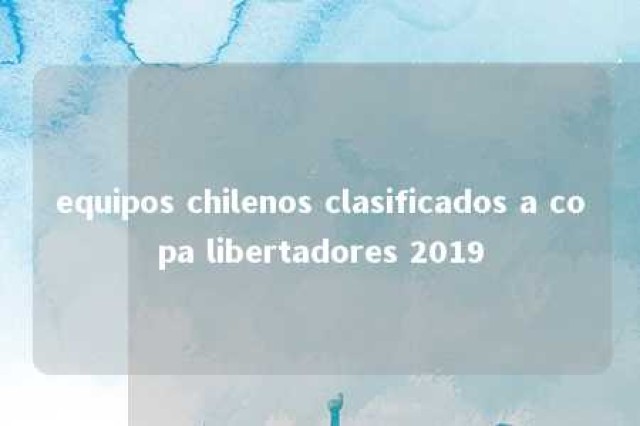 equipos chilenos clasificados a copa libertadores 2019